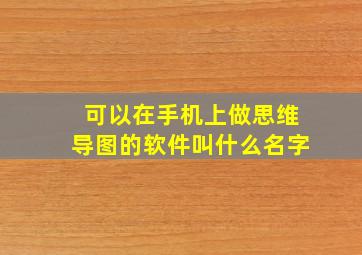 可以在手机上做思维导图的软件叫什么名字